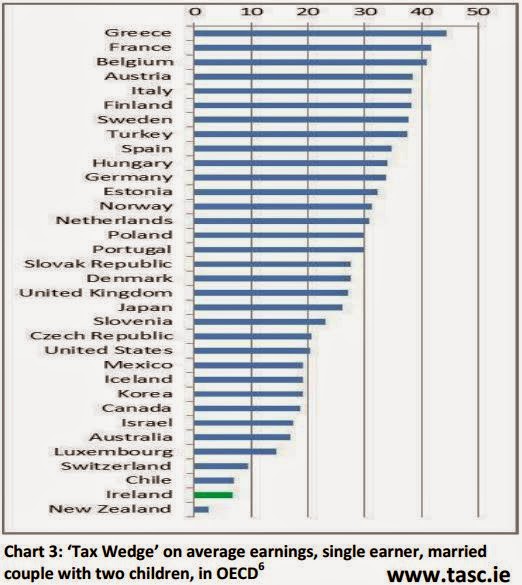 0 10 20 30 40 50

Greece
France
Belgium
Austria
Italy
Finland
Sweden
Turkey
Spain
Hungary
Germany
Estonia
Norway
Netherlands
Poland
Portugal
Slovak Republic
Denmark
United Kingdom
Japan
Slovenia
Czech Republic
United States
Mexico
Iceland
Korea
Canada
Israel
Australia
Luxembourg
Switzerland
Chile
Ireland
New Zealand

Chart 3: 'Tax Wedge' on average earnings, single earner, married couple with two children, in OECD$^6$

www.tasc.ie